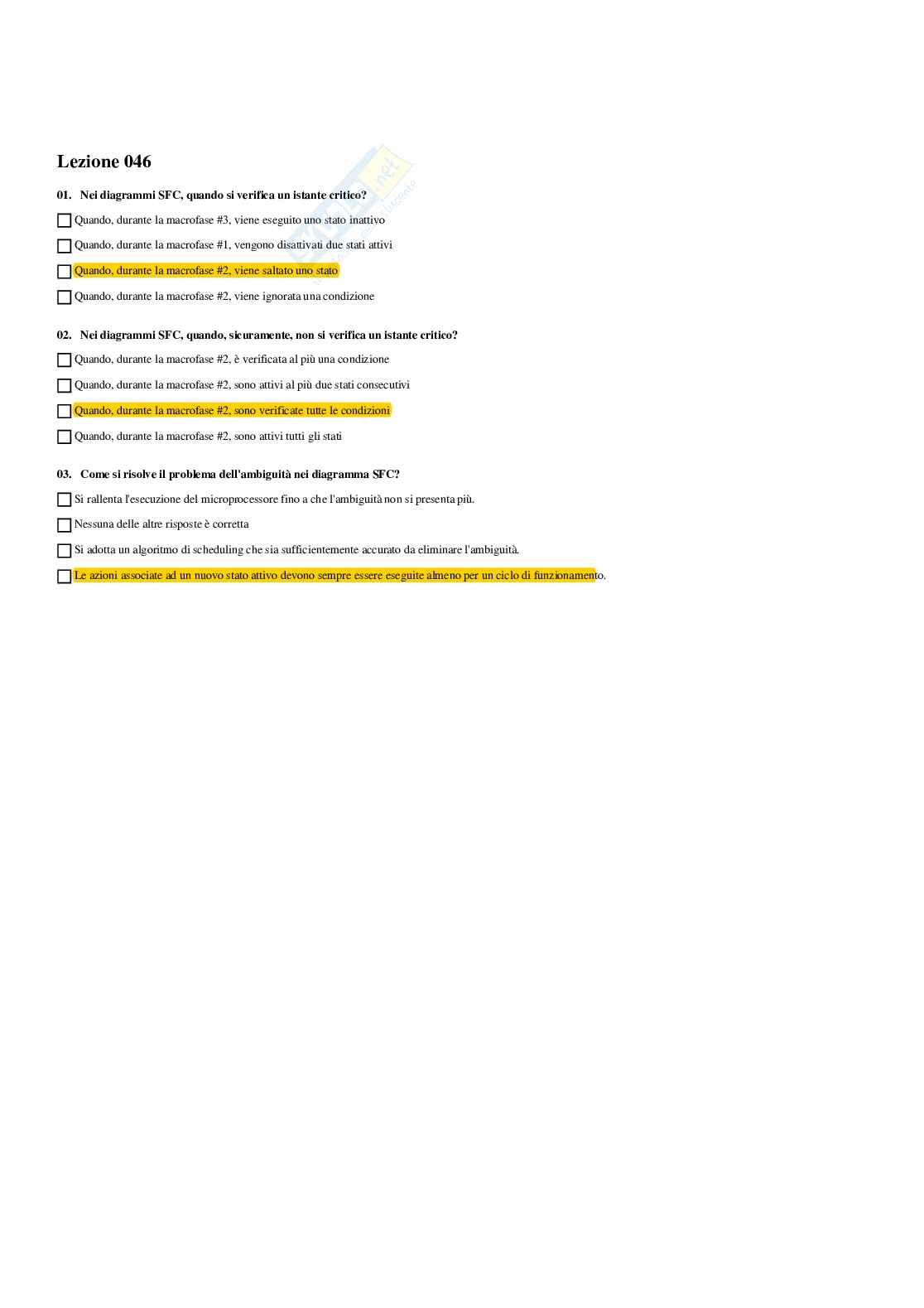 Lezione 046

01. Nei diagrammi SFC, quando si verifica un istante critico?

Quando, durante la macrofase #3, viene eseguito uno stato inattivo

Quando, durante la macrofase #1, vengono disattivati due stati attivi

Quando, durante la macrofase #2, viene saltato uno stato

Quando, durante la macrofase #2, viene ignorata una condizione

02. Nei diagrammi SFC, quando, sicuramente, non si verifica un istante critico?

Quando, durante la macrofase #2, è verificata al più una condizione

Quando, durante la macrofase #2, sono attivi al più due stati consecutivi

Quando, durante la macrofase #2, sono verificate tutte le condizioni

Quando, durante la macrofase #2, sono attivi tutti gli stati

03. Come si risolve il problema dell'ambiguità nei diagramma SFC?

Si rallenta l'esecuzione del microprocessore fino a che l'ambiguità non si presenta più.

Nessuna delle altre risposte è corretta

Si adotta un algoritmo di scheduling che sia sufficientemente accurato da eliminare l'ambiguità.

Le azioni associate ad un nuovo stato attivo devono sempre essere eseguite almeno per un ciclo di funzionamento.